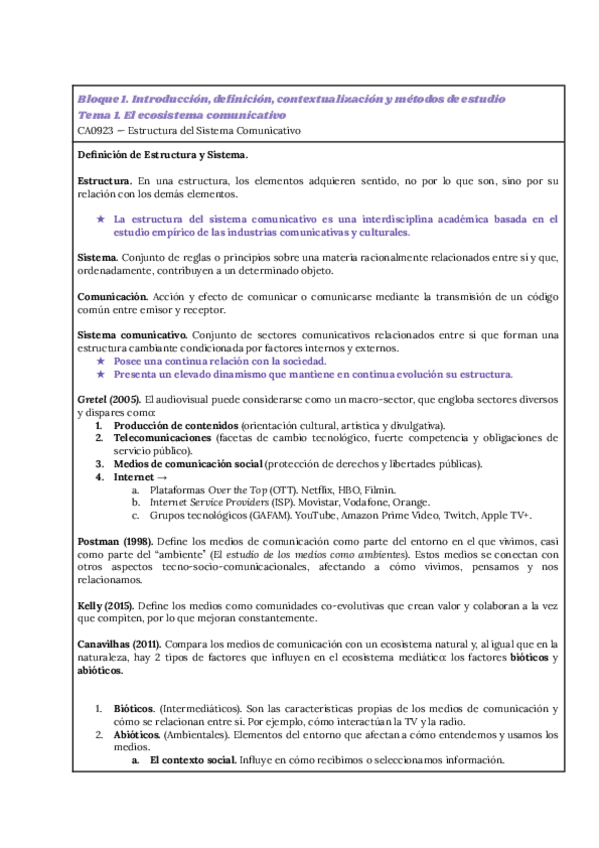 Bloque I. Introducción, definición, contextualización y métodos de estudio
Tema 1. El ecosistema comunicativo
CA0923 — Estructura del Sistema Comunicativo

Definición de Estructura y Sistema.

Estructura. En una estructura, los elementos adquieren sentido, no por lo que son, sino por su relación con los demás elementos.

★ La estructura del sistema comunicativo es una interdisciplina académica basada en el estudio empírico de las industrias comunicativas y culturales.

Sistema. Conjunto de reglas o principios sobre una materia racionalmente relacionados entre sí y que, ordenadamente, contribuyen a un determinado objeto.

Comunicación. Acción y efecto de comunicar o comunicarse mediante la transmisión de un código común entre emisor y receptor.

Sistema comunicativo. Conjunto de sectores comunicativos relacionados entre sí que forman una estructura cambiante condicionada por factores internos y externos.
★ Posee una continua relación con la sociedad.
★ Presenta un elevado dinamismo que mantiene en continua evolución su estructura.

Gretel (2005). El audiovisual puede considerarse como un macro-sector, que engloba sectores diversos y dispares como:
1. Producción de contenidos (orientación cultural, artística y divulgativa).
2. Telecomunicaciones (facetas de cambio tecnológico, fuerte competencia y obligaciones de servicio público).
3. Medios de comunicación social (protección de derechos y libertades públicas).
4. Internet →
a. Plataformas Over the Top (OTT). Netflix, HBO, Filmin.
b. Internet Service Providers (ISP). Movistar, Vodafone, Orange.
c. Grupos tecnológicos (GAFAM). YouTube, Amazon Prime Video, Twitch, Apple TV+.

Postman (1998). Define los medios de comunicación como parte del entorno en el que vivimos, casi como parte del "ambiente" (El estudio de los medios como ambientes). Estos medios se conectan con otros aspectos tecno-socio-comunicacionales, afectando a cómo vivimos, pensamos y nos relacionamos.

Kelly (2015). Define los medios como comunidades co-evolutivas que crean valor y colaboran a la vez que compiten, por lo que mejoran constantemente.

Canavilhas (2011). Compara los medios de comunicación con un ecosistema natural y, al igual que en la naturaleza, hay 2 tipos de factores que influyen en el ecosistema mediático: los factores bióticos y abióticos.

1. Bióticos. (Intermediáticos). Son las características propias de los medios de comunicación y cómo se relacionan entre sí. Por ejemplo, cómo interactúan la TV y la radio.
2. Abióticos. (Ambientales). Elementos del entorno que afectan a cómo entendemos y usamos los medios.
a. El contexto social. Influye en cómo recibimos o seleccionamos información.